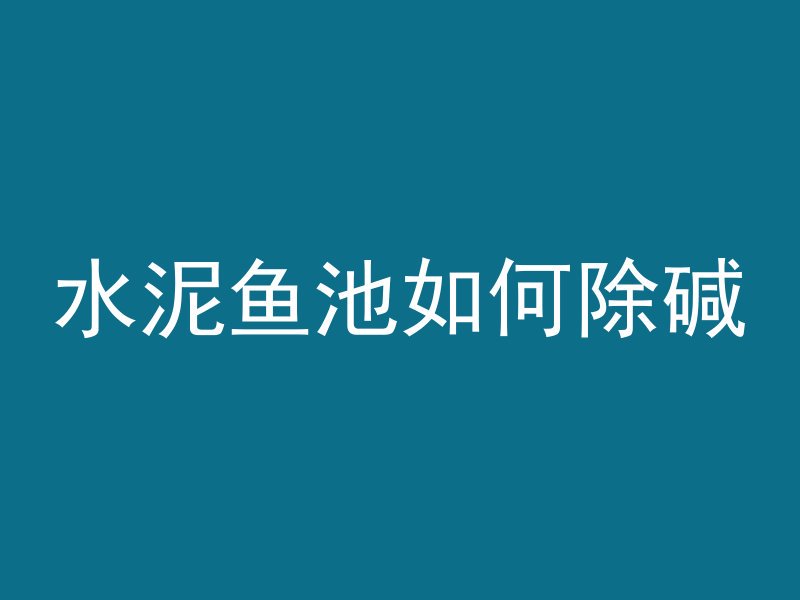 水泥鱼池如何除碱